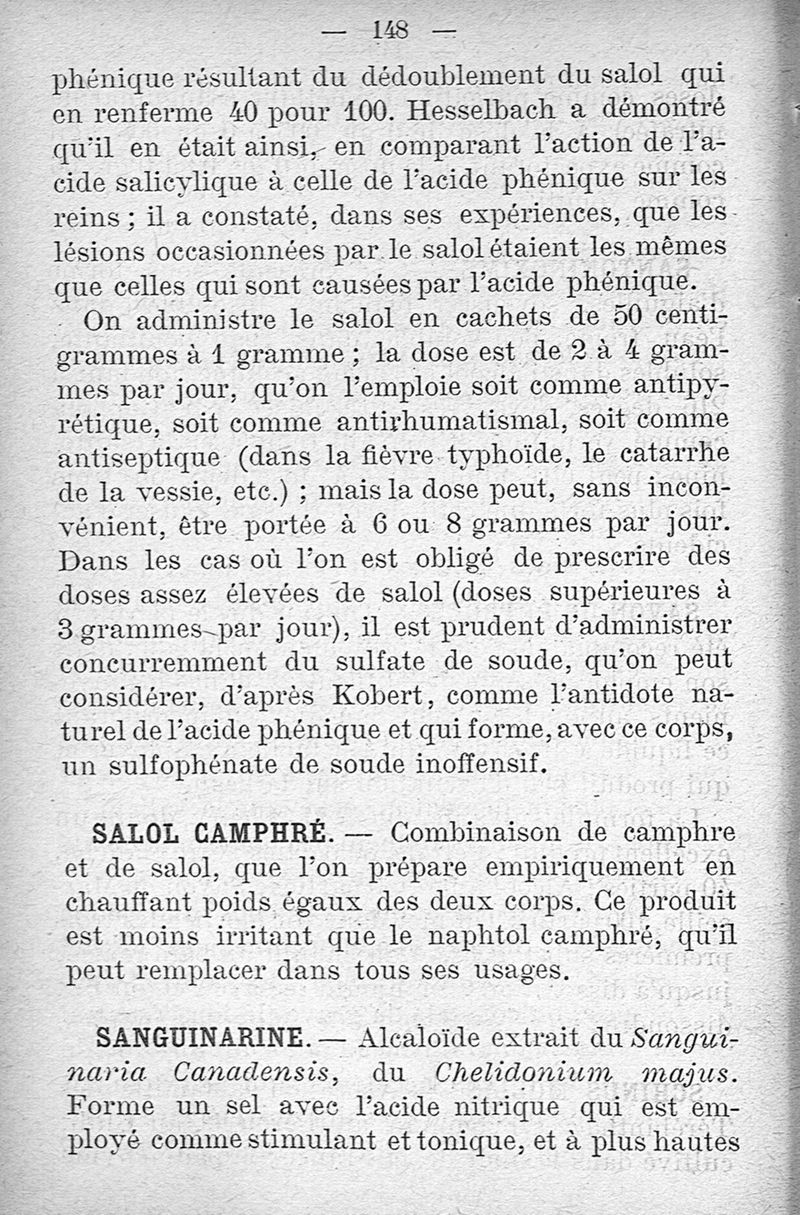 — 148 —

phénique résultant du dédoublement du salol qui en renferme 40 pour 100. Hesselbach a démontré qu'il en était ainsi, en comparant l'action de l'acide salicylique à celle de l'acide phénique sur les reins ; il a constaté, dans ses expériences, que les lésions occasionnées par le salol étaient les mêmes que celles qui sont causées par l'acide phénique.

On administre le salol en cachets de 50 centigrammes à 1 gramme ; la dose est de 2 à 4 grammes par jour, qu'on l'emploie soit comme antipyrétique, soit comme antirhumatismal, soit comme antiseptique (dans la fièvre typhoïde, le catarrhe de la vessie, etc.) ; mais la dose peut, sans inconvénient, être portée à 6 ou 8 grammes par jour. Dans les cas où l'on est obligé de prescrire des doses assez élevées de salol (doses supérieures à 3 grammes par jour), il est prudent d'administrer concurremment du sulfate de soude, qu'on peut considérer, d'après Kobert, comme l'antidote naturel de l'acide phénique et qui forme, avec ce corps, un sulfophénate de soude inoffensif.

SALOL CAMPHRÉ. — Combinaison de camphre et de salol, que l'on prépare empiriquement en chauffant poids égaux des deux corps. Ce produit est moins irritant que le naphtol camphré, qu'il peut remplacer dans tous ses usages.

SANGUINARINE. — Alcaloïde extrait du Sanguinaria Canadensis, du Chelidonium majus. Forme un sel avec l'acide nitrique qui est employé comme stimulant et tonique, et à plus hautes